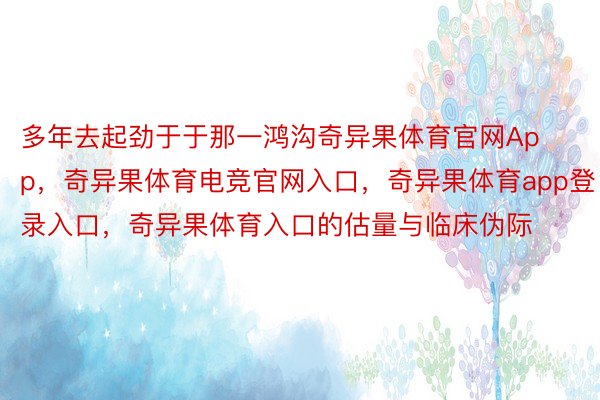 多年去起劲于于那一鸿沟奇异果体育官网App，奇异果体育电竞官网入口，奇异果体育app登录入口，奇异果体育入口的估量与临床伪际